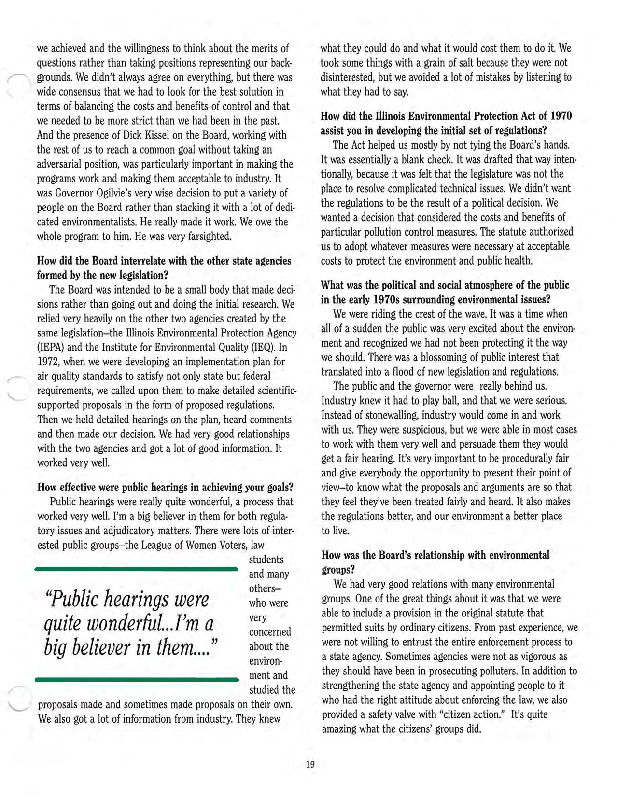 we achieved and the willingness to think about the merits of questions rather than taking positions representing our backgrounds. We didn't always agree on everything, but there was wide consensus that we had to look for the best solution in terms of balancing the costs and benefits of control and that we needed to be more strict than we had been in the past. And the presence of Dick Kissel on the Board, working with the rest of us to reach a common goal without taking an adversarial position, was particularly important in making the programs work and making them acceptable to industry. It was Governor Ogilvie's very wise decision to put a variety of people on the Board rather than stacking it with a lot of dedicated environmentalists. He really made it work. We owe the whole program to him. He was very farsighted.

How did the Board interrelate with the other state agencies formed by the new legislation?

The Board was intended to be a small body that made decisions rather than going out and doing the initial research. We relied very heavily on the other two agencies created by the same legislation—the Illinois Environmental Protection Agency (IEPA) and the Institute for Environmental Quality (IEQ). In 1972, when we were developing an implementation plan for air quality standards to satisfy not only state but federal requirements, we called upon them to make detailed scientific-supported proposals in the form of proposed regulations. Then we held detailed hearings on the plan, heard comments and then made our decision. We had very good relationships with the two agencies and got a lot of good information. It worked very well.

How effective were public hearings in achieving your goals?

Public hearings were really quite wonderful, a process that worked very well. I'm a big believer in them for both regulatory issues and adjudicatory matters. There were lots of interested public groups—the League of Women Voters, law students and many others—who were very concerned about the environment and studied the proposals made and sometimes made proposals on their own. We also got a lot of information from industry. They knew

"Public hearings were quite wonderful...I'm a big believer in them...."

what they could do and what it would cost them to do it. We took some things with a grain of salt because they were not disinterested, but we avoided a lot of mistakes by listening to what they had to say.

How did the Illinois Environmental Protection Act of 1970 assist you in developing the initial set of regulations?

The Act helped us mostly by not tying the Board's hands. It was essentially a blank check. It was drafted that way intentionally, because it was felt that the legislature was not the place to resolve complicated technical issues. We didn't want the regulations to be the result of a political decision. We wanted a decision that considered the costs and benefits of particular pollution control measures. The statute authorized us to adopt whatever measures were necessary at acceptable costs to protect the environment and public health.

What was the political and social atmosphere of the public in the early 1970s surrounding environmental issues?

We were riding the crest of the wave. It was a time when all of a sudden the public was very excited about the environment and recognized we had not been protecting it the way we should. There was a blossoming of public interest that translated into a flood of new legislation and regulations.

The public and the governor were really behind us. Industry knew it had to play ball, and that we were serious. Instead of stonewalling, industry would come in and work with us. They were suspicious, but we were able in most cases to work with them very well and persuade them they would get a fair hearing. It's very important to be procedurally fair and give everybody the opportunity to present their point of view—to know what the proposals and arguments are so that they feel they've been treated fairly and heard. It also makes the regulations better, and our environment a better place to live.

How was the Board's relationship with environmental groups?

We had very good relations with many environmental groups. One of the great things about it was that we were able to include a provision in the original statute that permitted suits by ordinary citizens. From past experience, we were not willing to entrust the entire enforcement process to a state agency. Sometimes agencies were not as vigorous as they should have been in prosecuting polluters. In addition to strengthening the state agency and appointing people to it who had the right attitude about enforcing the law, we also provided a safety valve with "citizen action." It's quite amazing what the citizens' groups did.

19